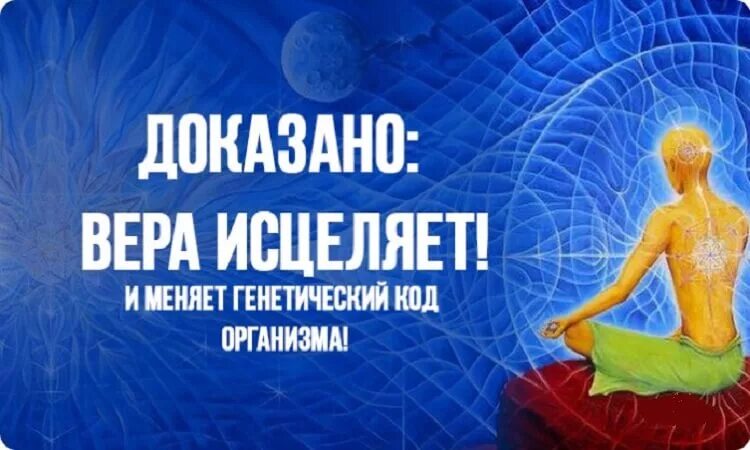 ДОКАЗАНО:
ВЕРА ИСЦЕЛЯЕТ!
И МЕНЯЕТ ГЕНЕТИЧЕСКИЙ КОД ОРГАНИЗМА!